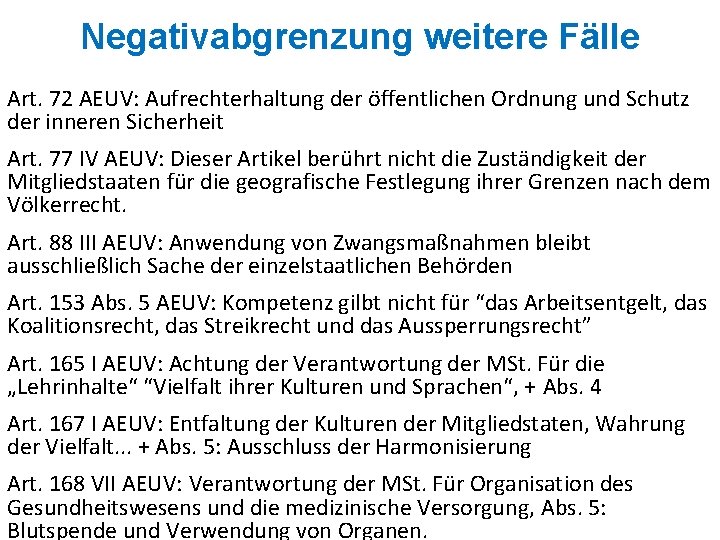 Negativabgrenzung weitere Fälle

Art. 72 AEUV: Aufrechterhaltung der öffentlichen Ordnung und Schutz der inneren Sicherheit

Art. 77 IV AEUV: Dieser Artikel berührt nicht die Zuständigkeit der Mitgliedstaaten für die geografische Festlegung ihrer Grenzen nach dem Völkerrecht.

Art. 88 III AEUV: Anwendung von Zwangsmaßnahmen bleibt ausschließlich Sache der einzelstaatlichen Behörden

Art. 153 Abs. 5 AEUV: Kompetenz gilbt nicht für "das Arbeitsentgelt, das Koalitionsrecht, das Streikrecht und das Aussperrungsrecht"

Art. 165 I AEUV: Achtung der Verantwortung der MSt. Für die „Lehrinhalte" "Vielfalt ihrer Kulturen und Sprachen", + Abs. 4

Art. 167 I AEUV: Entfaltung der Kulturen der Mitgliedstaten, Wahrung der Vielfalt... + Abs. 5: Ausschluss der Harmonisierung

Art. 168 VII AEUV: Verantwortung der MSt. Für Organisation des Gesundheitswesens und die medizinische Versorgung, Abs. 5: Blutspende und Verwendung von Organen.